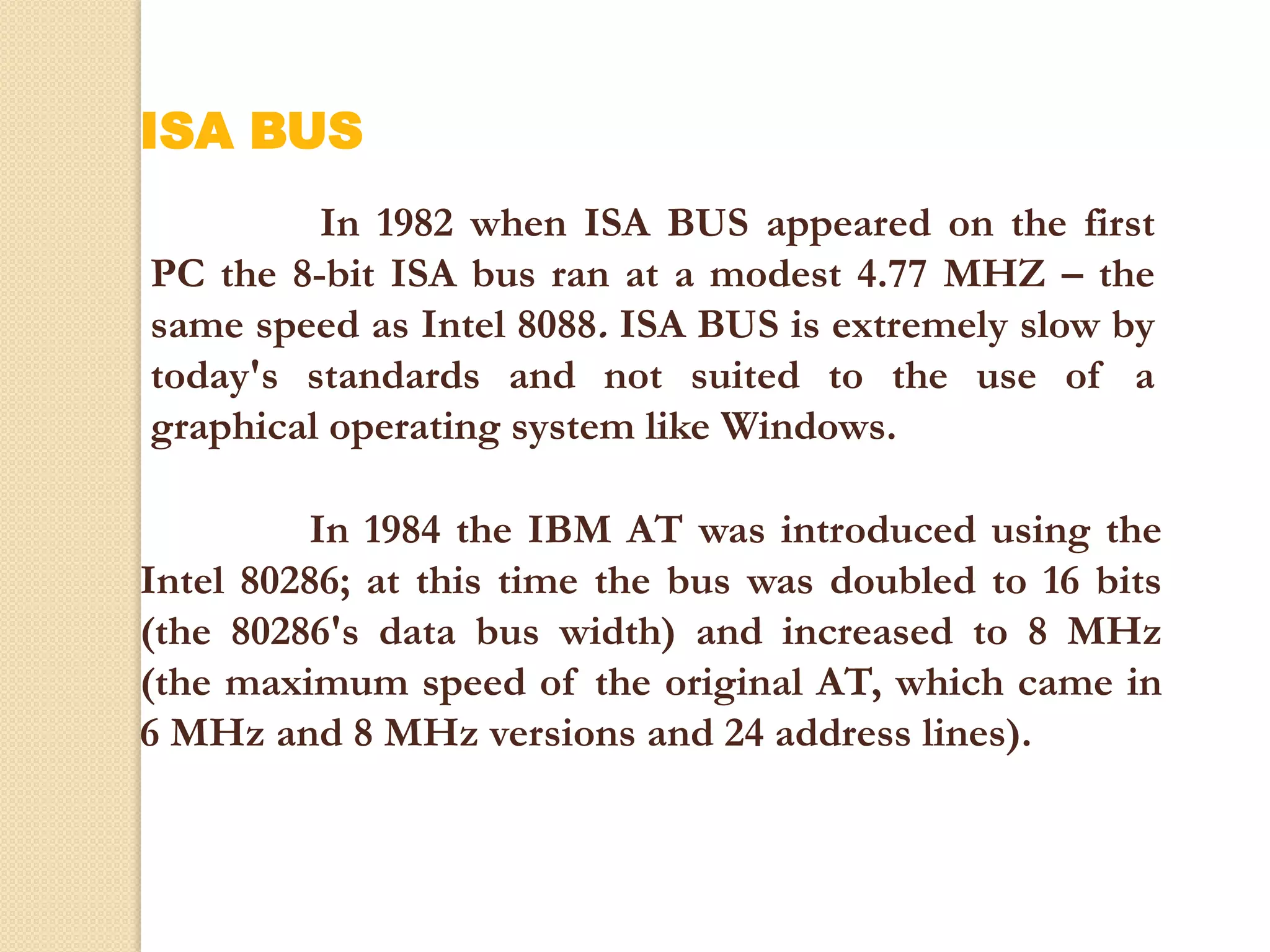 ISA BUS

In 1982 when ISA BUS appeared on the first PC the 8-bit ISA bus ran at a modest 4.77 MHZ – the same speed as Intel 8088. ISA BUS is extremely slow by today's standards and not suited to the use of a graphical operating system like Windows.

In 1984 the IBM AT was introduced using the Intel 80286; at this time the bus was doubled to 16 bits (the 80286's data bus width) and increased to 8 MHz (the maximum speed of the original AT, which came in 6 MHz and 8 MHz versions and 24 address lines).